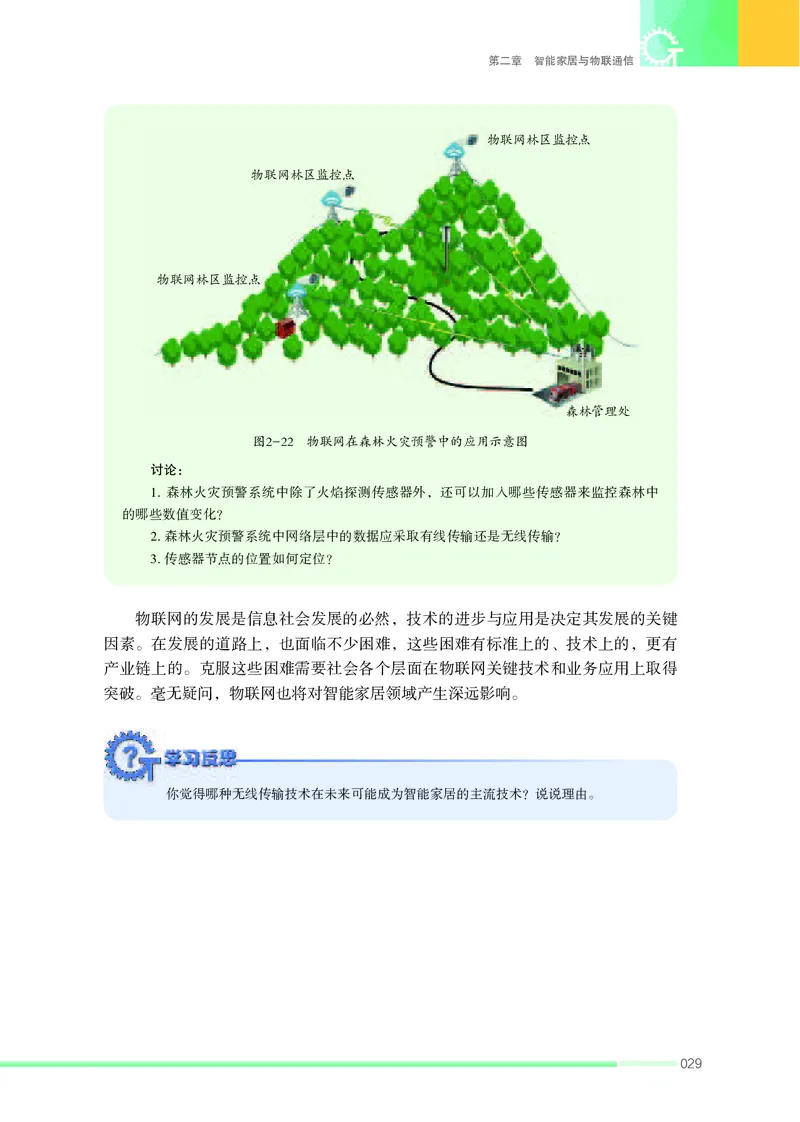 第二章　智能家居与物联通信

物联网林区监控点

物联网林区监控点

物联网林区监控点

森林管理处

图2-22　物联网在森林火灾预警中的应用示意图

讨论：

1. 森林火灾预警系统中除了火焰探测传感器外，还可以加入哪些传感器来监控森林中的哪些数值变化？

2. 森林火灾预警系统中网络层中的数据应采取有线传输还是无线传输？

3. 传感器节点的位置如何定位？

物联网的发展是信息社会发展的必然，技术的进步与应用是决定其发展的关键因素。在发展的道路上，也面临不少困难，这些困难有标准上的、技术上的，更有产业链上的。克服这些困难需要社会各个层面在物联网关键技术和业务应用上取得突破。毫无疑问，物联网也将对智能家居领域产生深远影响。

学习反思

你觉得哪种无线传输技术在未来可能成为智能家居的主流技术？说说理由。

029